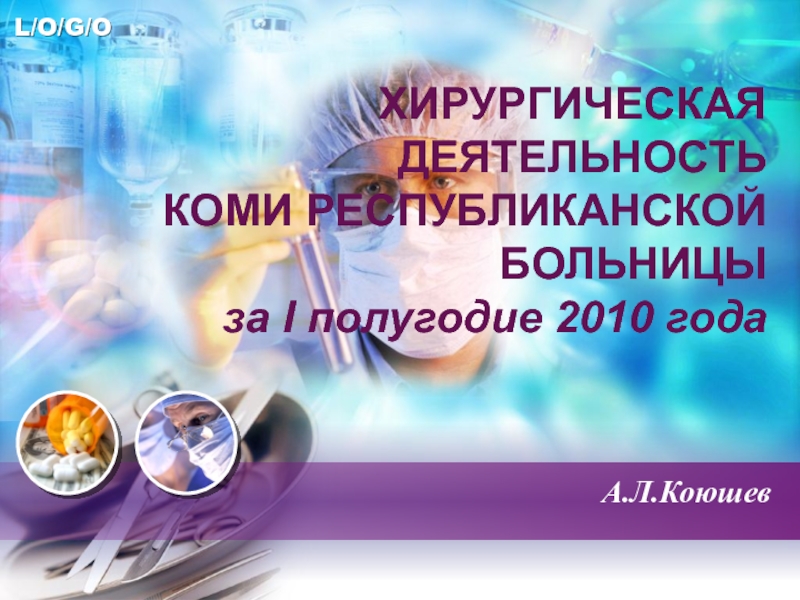 L/O/G/O

ХИРУРГИЧЕСКАЯ ДЕЯТЕЛЬНОСТЬ КОМИ РЕСПУБЛИКАНСКОЙ БОЛЬНИЦЫ за I полугодие 2010 года

А.Л.Коюшев